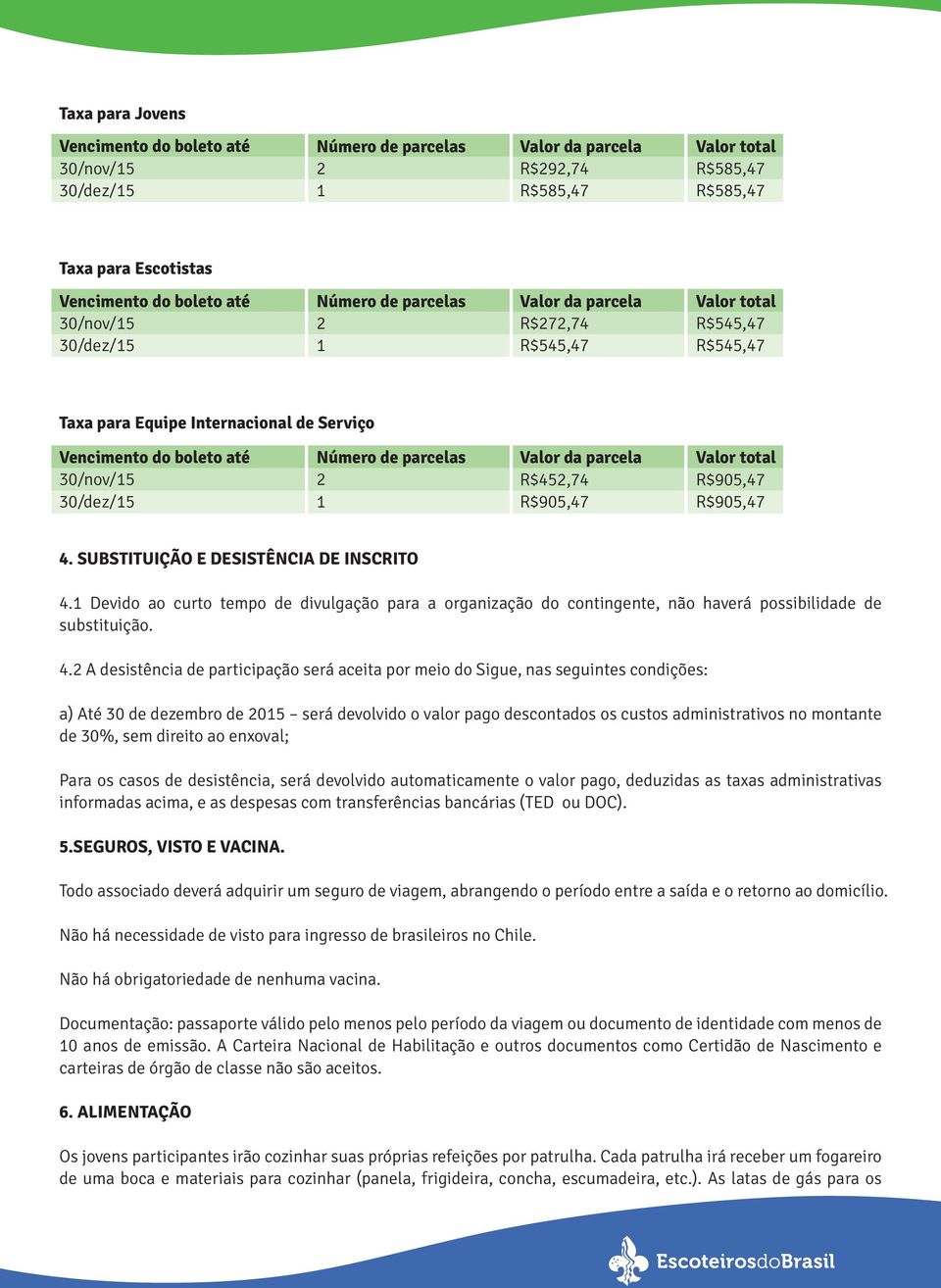 Taxa para Jovens

| Vencimento do boleto até | Número de parcelas | Valor da parcela | Valor total |
|---|---|---|---|
| 30/nov/15 | 2 | R$292,74 | R$585,47 |
| 30/dez/15 | 1 | R$585,47 | R$585,47 |

Taxa para Escotistas

| Vencimento do boleto até | Número de parcelas | Valor da parcela | Valor total |
|---|---|---|---|
| 30/nov/15 | 2 | R$272,74 | R$545,47 |
| 30/dez/15 | 1 | R$545,47 | R$545,47 |

Taxa para Equipe Internacional de Serviço

| Vencimento do boleto até | Número de parcelas | Valor da parcela | Valor total |
|---|---|---|---|
| 30/nov/15 | 2 | R$452,74 | R$905,47 |
| 30/dez/15 | 1 | R$905,47 | R$905,47 |

4. SUBSTITUIÇÃO E DESISTÊNCIA DE INSCRITO

4.1 Devido ao curto tempo de divulgação para a organização do contingente, não haverá possibilidade de substituição.

4.2 A desistência de participação será aceita por meio do Sigue, nas seguintes condições:

a) Até 30 de dezembro de 2015 – será devolvido o valor pago descontados os custos administrativos no montante de 30%, sem direito ao enxoval;

Para os casos de desistência, será devolvido automaticamente o valor pago, deduzidas as taxas administrativas informadas acima, e as despesas com transferências bancárias (TED ou DOC).

5.SEGUROS, VISTO E VACINA.

Todo associado deverá adquirir um seguro de viagem, abrangendo o período entre a saída e o retorno ao domicílio.

Não há necessidade de visto para ingresso de brasileiros no Chile.

Não há obrigatoriedade de nenhuma vacina.

Documentação: passaporte válido pelo menos pelo período da viagem ou documento de identidade com menos de 10 anos de emissão. A Carteira Nacional de Habilitação e outros documentos como Certidão de Nascimento e carteiras de órgão de classe não são aceitos.

6. ALIMENTAÇÃO

Os jovens participantes irão cozinhar suas próprias refeições por patrulha. Cada patrulha irá receber um fogareiro de uma boca e materiais para cozinhar (panela, frigideira, concha, escumadeira, etc.). As latas de gás para os

EscoteirosdoBrasil